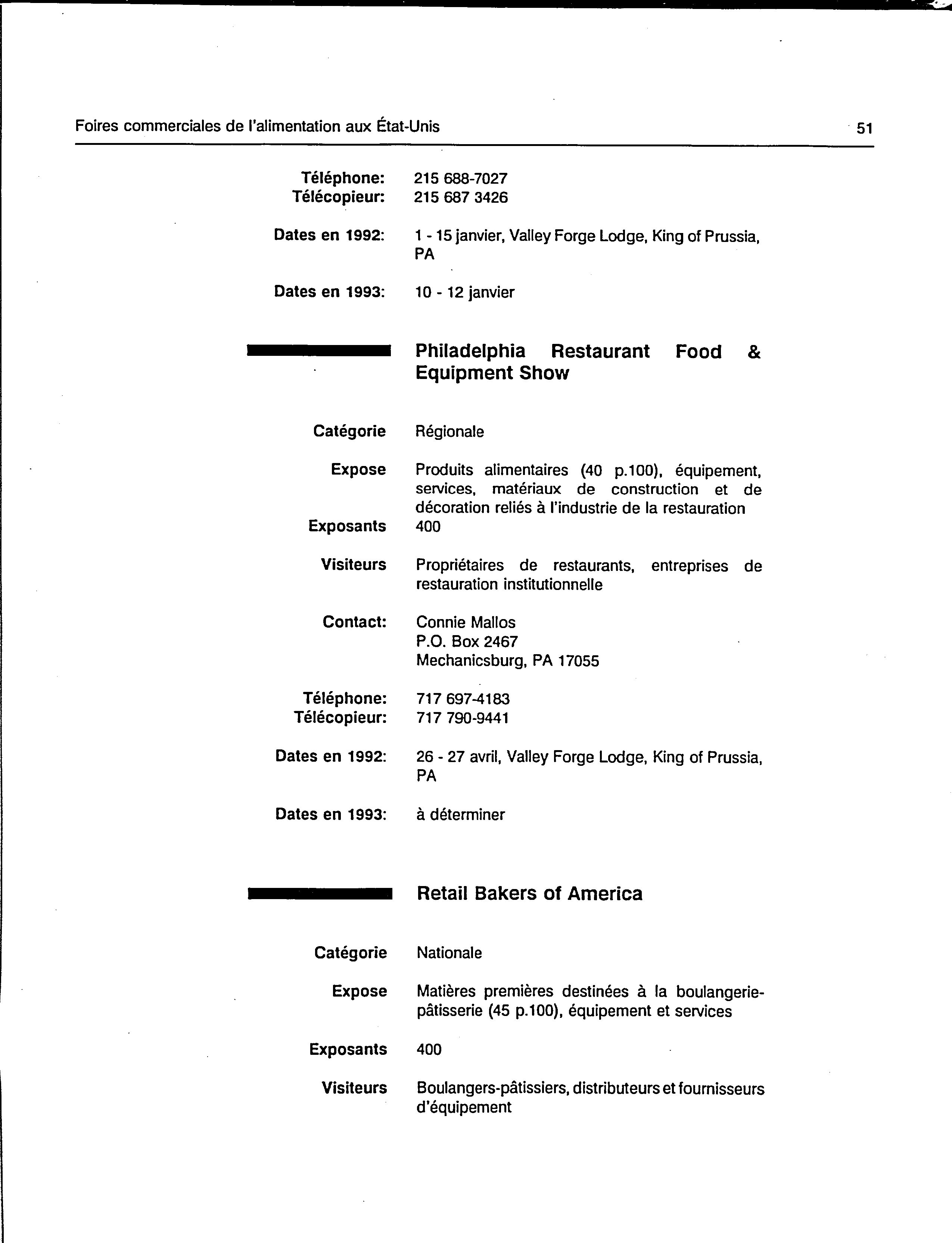 Foires commerciales de l'alimentation aux État-Unis

51

Téléphone: 215 688-7027
Télécopieur: 215 687 3426

Dates en 1992: 1 - 15 janvier, Valley Forge Lodge, King of Prussia, PA

Dates en 1993: 10 - 12 janvier

Philadelphia Restaurant Food & Equipment Show

Catégorie Régionale

Expose Produits alimentaires (40 p.100), équipement, services, matériaux de construction et de décoration reliés à l'industrie de la restauration

Exposants 400

Visiteurs Propriétaires de restaurants, entreprises de restauration institutionnelle

Contact: Connie Mallos
P.O. Box 2467
Mechanicsburg, PA 17055

Téléphone: 717 697-4183
Télécopieur: 717 790-9441

Dates en 1992: 26 - 27 avril, Valley Forge Lodge, King of Prussia, PA

Dates en 1993: à déterminer

Retail Bakers of America

Catégorie Nationale

Expose Matières premières destinées à la boulangerie-pâtisserie (45 p.100), équipement et services

Exposants 400

Visiteurs Boulangers-pâtissiers, distributeurs et fournisseurs d'équipement